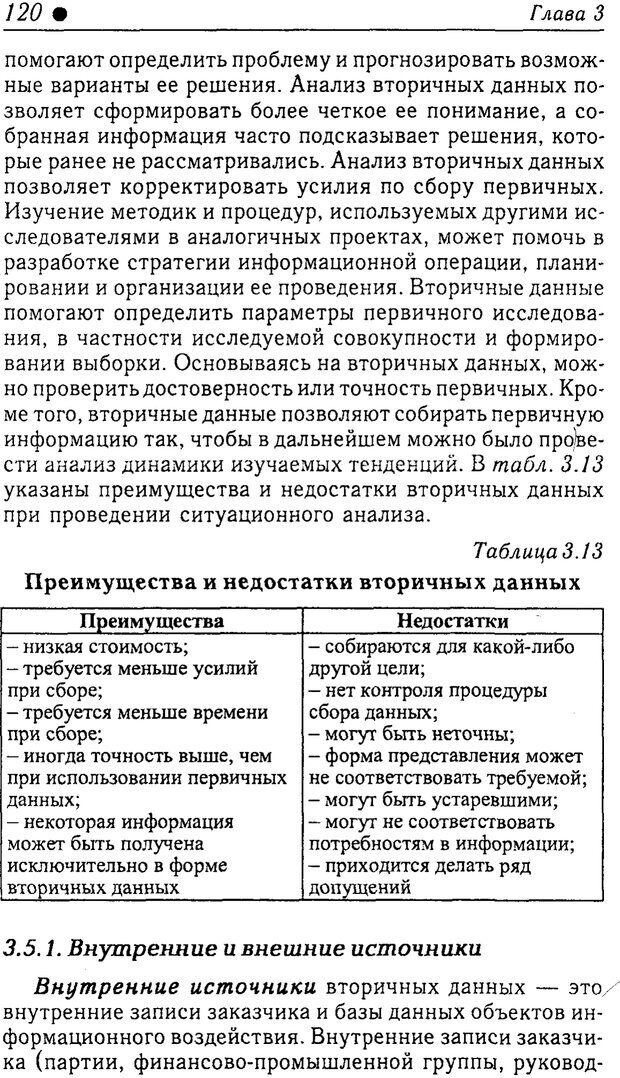 120 ● Глава 3

помогают определить проблему и прогнозировать возможные варианты ее решения. Анализ вторичных данных позволяет сформировать более четкое ее понимание, а собранная информация часто подсказывает решения, которые ранее не рассматривались. Анализ вторичных данных позволяет корректировать усилия по сбору первичных. Изучение методик и процедур, используемых другими исследователями в аналогичных проектах, может помочь в разработке стратегии информационной операции, планировании и организации ее проведения. Вторичные данные помогают определить параметры первичного исследования, в частности исследуемой совокупности и формировании выборки. Основываясь на вторичных данных, можно проверить достоверность или точность первичных. Кроме того, вторичные данные позволяют собирать первичную информацию так, чтобы в дальнейшем можно было провести анализ динамики изучаемых тенденций. В табл. 3.13 указаны преимущества и недостатки вторичных данных при проведении ситуационного анализа.

Таблица 3.13

Преимущества и недостатки вторичных данных

| Преимущества | Недостатки |
|---|---|
| – низкая стоимость; – требуется меньше усилий при сборе; – требуется меньше времени при сборе; – иногда точность выше, чем при использовании первичных данных; – некоторая информация может быть получена исключительно в форме вторичных данных | – собираются для какой-либо другой цели; – нет контроля процедуры сбора данных; – могут быть неточны; – форма представления может не соответствовать требуемой; – могут быть устаревшими; – могут не соответствовать потребностям в информации; – приходится делать ряд допущений |

3.5.1. Внутренние и внешние источники

Внутренние источники вторичных данных — это внутренние записи заказчика и базы данных объектов информационного воздействия. Внутренние записи заказчика (партии, финансово-промышленной группы, руковод-